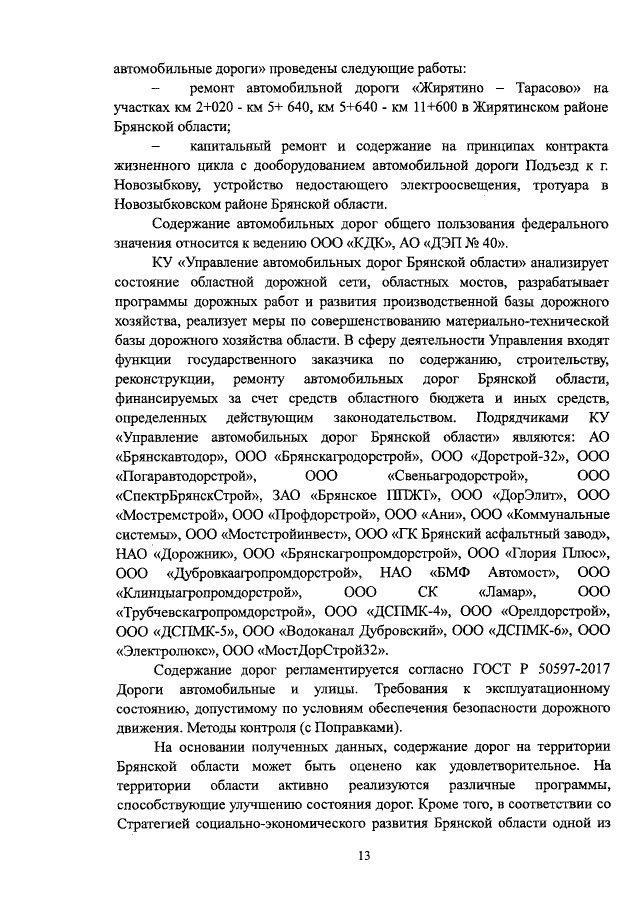 автомобильные дороги» проведены следующие работы:

– ремонт автомобильной дороги «Жирятино – Тарасово» на участках км 2+020 - км 5+ 640, км 5+640 - км 11+600 в Жирятинском районе Брянской области;

– капитальный ремонт и содержание на принципах контракта жизненного цикла с дооборудованием автомобильной дороги Подъезд к г. Новозыбкову, устройство недостающего электроосвещения, тротуара в Новозыбковском районе Брянской области.

Содержание автомобильных дорог общего пользования федерального значения относится к ведению ООО «КДК», АО «ДЭП № 40».

КУ «Управление автомобильных дорог Брянской области» анализирует состояние областной дорожной сети, областных мостов, разрабатывает программы дорожных работ и развития производственной базы дорожного хозяйства, реализует меры по совершенствованию материально-технической базы дорожного хозяйства области. В сферу деятельности Управления входят функции государственного заказчика по содержанию, строительству, реконструкции, ремонту автомобильных дорог Брянской области, финансируемых за счет средств областного бюджета и иных средств, определенных действующим законодательством. Подрядчиками КУ «Управление автомобильных дорог Брянской области» являются: АО «Брянскавтодор», ООО «Брянскагродорстрой», ООО «Дорстрой-32», ООО «Погаравтодорстрой», ООО «Свеньагродорстрой», ООО «СпектрБрянскСтрой», ЗАО «Брянское ППЖТ», ООО «ДорЭлит», ООО «Мостремстрой», ООО «Профдорстрой», ООО «Ани», ООО «Коммунальные системы», ООО «Мостстройинвест», ООО «ГК Брянский асфальтный завод», НАО «Дорожник», ООО «Брянскагропромдорстрой», ООО «Глория Плюс», ООО «Дубровкаагропромдорстрой», НАО «БМФ Автомост», ООО «Клинцыагропромдорстрой», ООО СК «Ламар», ООО «Трубчевскагропромдорстрой», ООО «ДСПМК-4», ООО «Орелдорстрой», ООО «ДСПМК-5», ООО «Водоканал Дубровский», ООО «ДСПМК-6», ООО «Электролюкс», ООО «МостДорСтрой32».

Содержание дорог регламентируется согласно ГОСТ Р 50597-2017 Дороги автомобильные и улицы. Требования к эксплуатационному состоянию, допустимому по условиям обеспечения безопасности дорожного движения. Методы контроля (с Поправками).

На основании полученных данных, содержание дорог на территории Брянской области может быть оценено как удовлетворительное. На территории области активно реализуются различные программы, способствующие улучшению состояния дорог. Кроме того, в соответствии со Стратегией социально-экономического развития Брянской области одной из

13